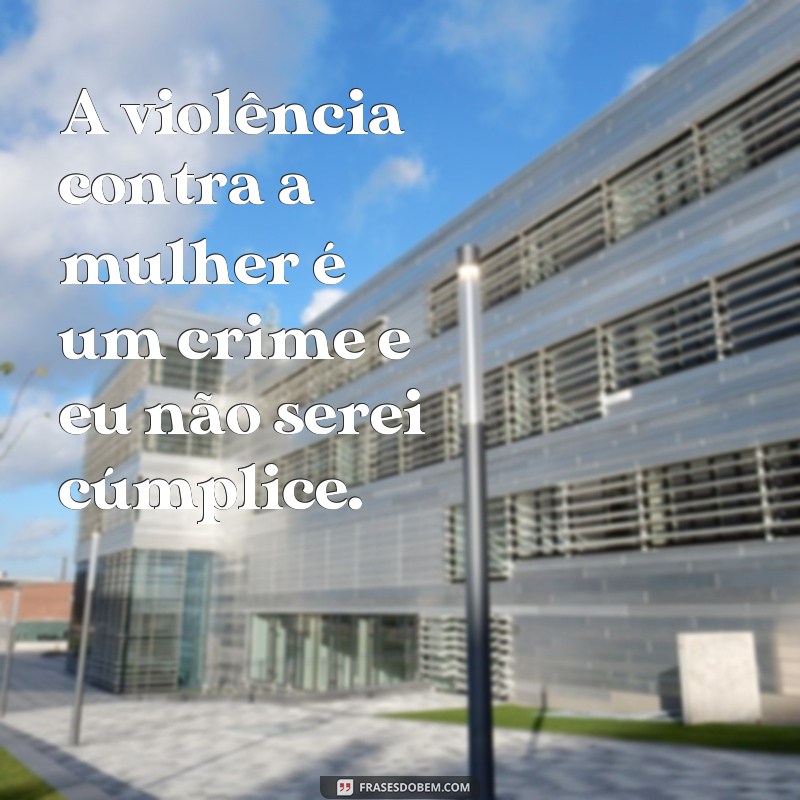 A violência contra a mulher é um crime e eu não serei cúmplice.

FRASESDOBEM.COM